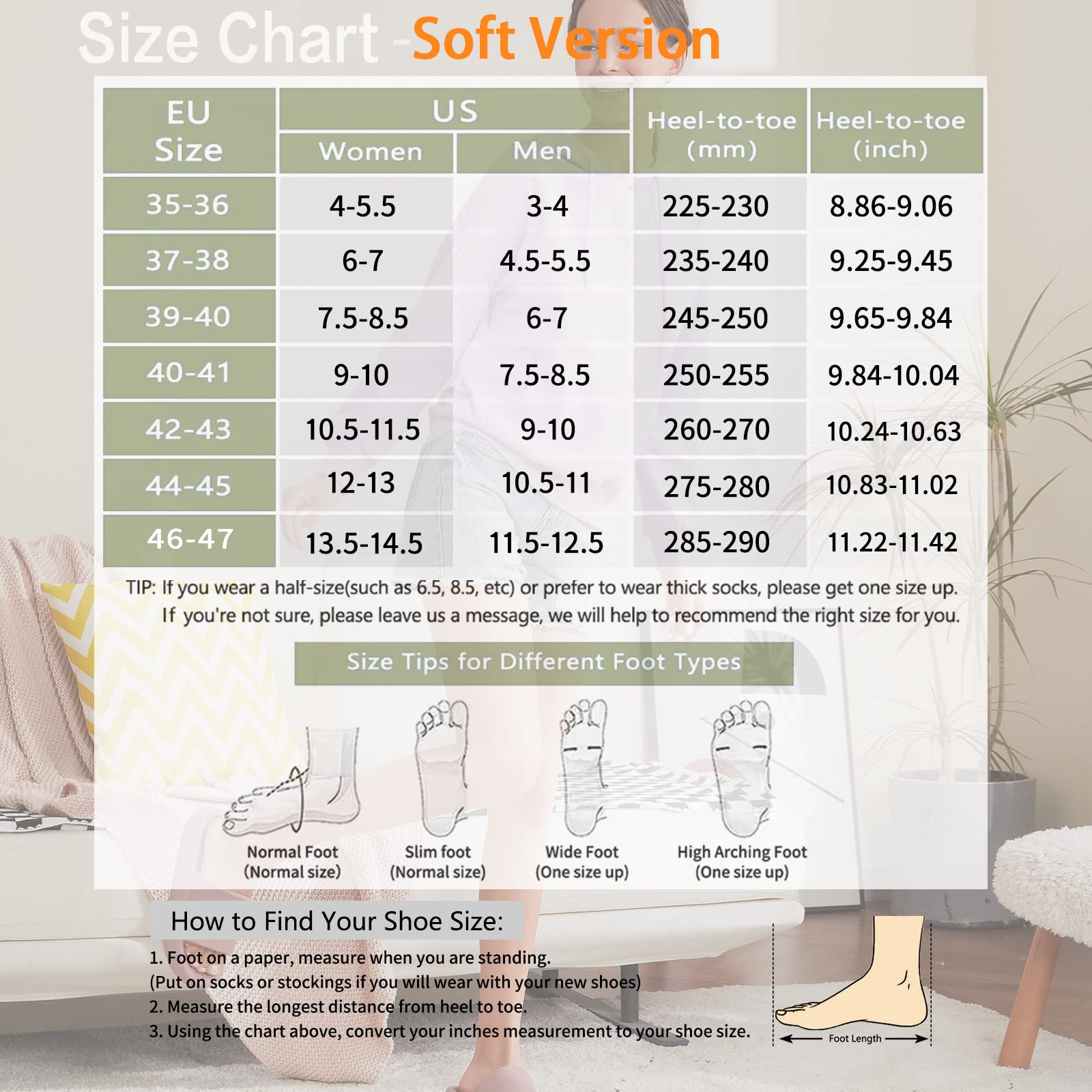 Size Chart -Soft Version

| EU Size | US Women | US Men | Heel-to-toe (mm) | Heel-to-toe (inch) |
|---|---|---|---|---|
| 35-36 | 4-5.5 | 3-4 | 225-230 | 8.86-9.06 |
| 37-38 | 6-7 | 4.5-5.5 | 235-240 | 9.25-9.45 |
| 39-40 | 7.5-8.5 | 6-7 | 245-250 | 9.65-9.84 |
| 40-41 | 9-10 | 7.5-8.5 | 250-255 | 9.84-10.04 |
| 42-43 | 10.5-11.5 | 9-10 | 260-270 | 10.24-10.63 |
| 44-45 | 12-13 | 10.5-11 | 275-280 | 10.83-11.02 |
| 46-47 | 13.5-14.5 | 11.5-12.5 | 285-290 | 11.22-11.42 |

TIP: If you wear a half-size(such as 6.5, 8.5, etc) or prefer to wear thick socks, please get one size up. If you're not sure, please leave us a message, we will help to recommend the right size for you.

Size Tips for Different Foot Types

Normal Foot (Normal size)
Slim foot (Normal size)
Wide Foot (One size up)
High Arching Foot (One size up)

How to Find Your Shoe Size:

1. Foot on a paper, measure when you are standing.
(Put on socks or stockings if you will wear with your new shoes)
2. Measure the longest distance from heel to toe.
3. Using the chart above, convert your inches measurement to your shoe size.

Foot Length